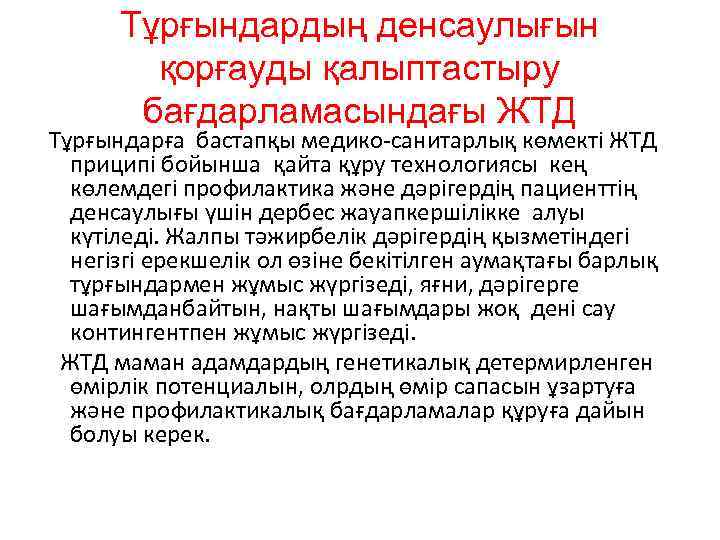 Тұрғындардың денсаулығын қорғауды қалыптастыру бағдарламасындағы ЖТД

Тұрғындарға бастапқы медико-санитарлық көмекті ЖТД приципі бойынша қайта құру технологиясы кең көлемдегі профилактика және дәрігердің пациенттің денсаулығы үшін дербес жауапкершілікке алуы күтіледі. Жалпы тәжирбелік дәрігердің қызметіндегі негізгі ерекшелік ол өзіне бекітілген аумақтағы барлық тұрғындармен жұмыс жүргізеді, яғни, дәрігерге шағымданбайтын, нақты шағымдары жоқ дені сау контингентпен жұмыс жүргізеді.

ЖТД маман адамдардың генетикалық детермирленген өмірлік потенциалын, олрдың өмір сапасын ұзартуға және профилактикалық бағдарламалар құруға дайын болуы керек.